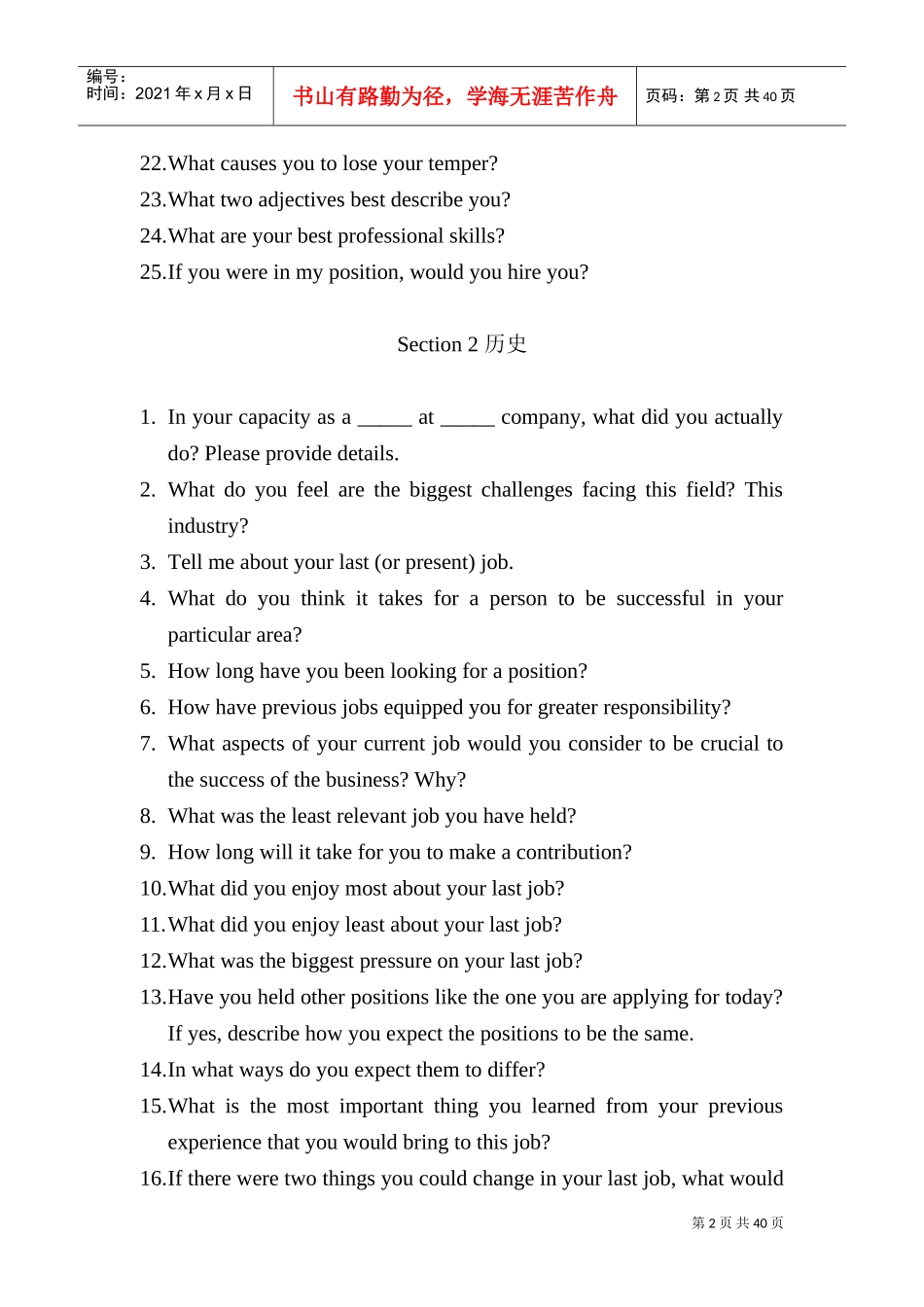 编号：
时间：2021 年 x 月 x 日

书山有路勤为径，学海无涯苦作舟

页码：第 2 页 共 40 页

22.What causes you to lose your temper?
23.What two adjectives best describe you?
24.What are your best professional skills?
25.If you were in my position, would you hire you?

Section 2 历史

1. In your capacity as a _____ at _____ company, what did you actually do? Please provide details.
2. What do you feel are the biggest challenges facing this field? This industry?
3. Tell me about your last (or present) job.
4. What do you think it takes for a person to be successful in your particular area?
5. How long have you been looking for a position?
6. How have previous jobs equipped you for greater responsibility?
7. What aspects of your current job would you consider to be crucial to the success of the business? Why?
8. What was the least relevant job you have held?
9. How long will it take for you to make a contribution?
10.What did you enjoy most about your last job?
11.What did you enjoy least about your last job?
12.What was the biggest pressure on your last job?
13.Have you held other positions like the one you are applying for today? If yes, describe how you expect the positions to be the same.
14.In what ways do you expect them to differ?
15.What is the most important thing you learned from your previous experience that you would bring to this job?
16.If there were two things you could change in your last job, what would

第 2 页 共 40 页